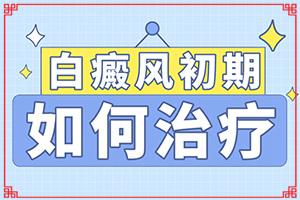 白癜风初期
如何治疗